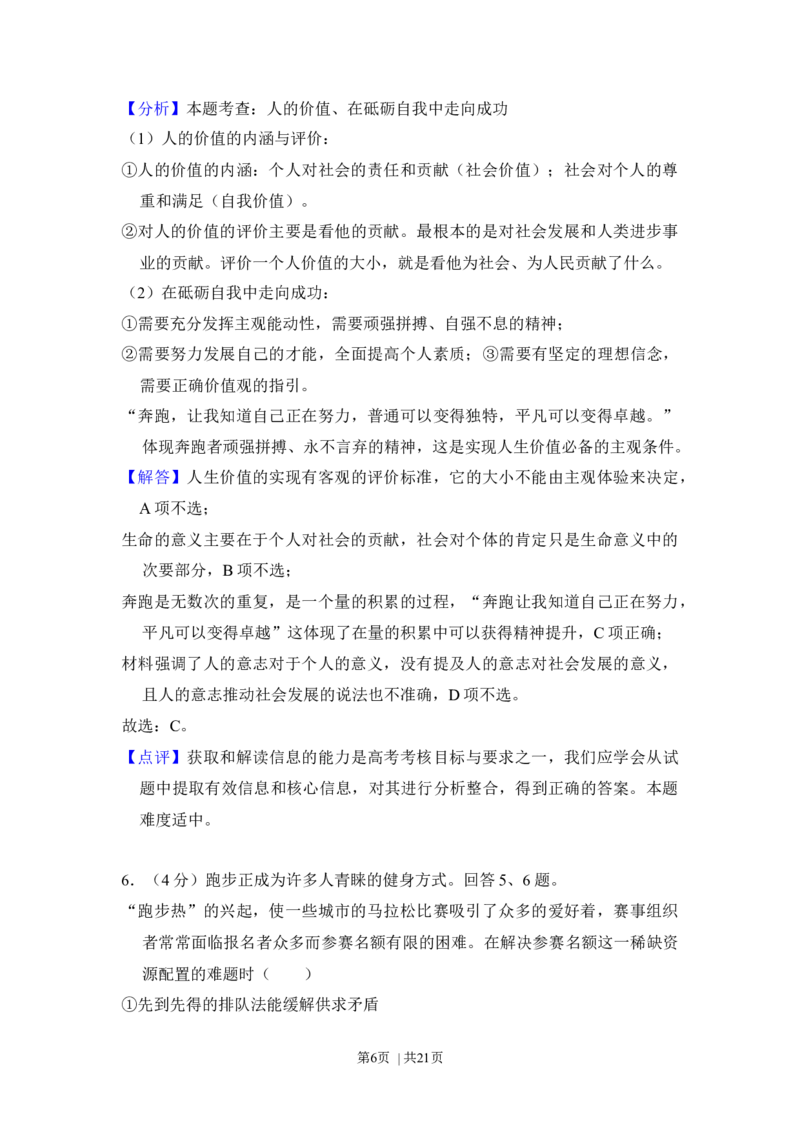 【分析】本题考查：人的价值、在砥砺自我中走向成功

（1）人的价值的内涵与评价：

①人的价值的内涵：个人对社会的责任和贡献（社会价值）；社会对个人的尊重和满足（自我价值）。

②对人的价值的评价主要是看他的贡献。最根本的是对社会发展和人类进步事业的贡献。评价一个人价值的大小，就是看他为社会、为人民贡献了什么。

（2）在砥砺自我中走向成功：

①需要充分发挥主观能动性，需要顽强拼搏、自强不息的精神；

②需要努力发展自己的才能，全面提高个人素质；③需要有坚定的理想信念，需要正确价值观的指引。

“奔跑，让我知道自己正在努力，普通可以变得独特，平凡可以变得卓越。”体现奔跑者顽强拼搏、永不言弃的精神，这是实现人生价值必备的主观条件。

【解答】人生价值的实现有客观的评价标准，它的大小不能由主观体验来决定，A项不选；

生命的意义主要在于个人对社会的贡献，社会对个体的肯定只是生命意义中的次要部分，B项不选；

奔跑是无数次的重复，是一个量的积累的过程，“奔跑让我知道自己正在努力，平凡可以变得卓越”这体现了在量的积累中可以获得精神提升，C项正确；

材料强调了人的意志对于个人的意义，没有提及人的意志对社会发展的意义，且人的意志推动社会发展的说法也不准确，D项不选。

故选：C。

【点评】获取和解读信息的能力是高考考核目标与要求之一，我们应学会从试题中提取有效信息和核心信息，对其进行分析整合，得到正确的答案。本题难度适中。

6．（4分）跑步正成为许多人青睐的健身方式。回答5、6题。

“跑步热”的兴起，使一些城市的马拉松比赛吸引了众多的爱好着，赛事组织者常常面临报名者众多而参赛名额有限的困难。在解决参赛名额这一稀缺资源配置的难题时（　　）

①先到先得的排队法能缓解供求矛盾

第6页 | 共21页